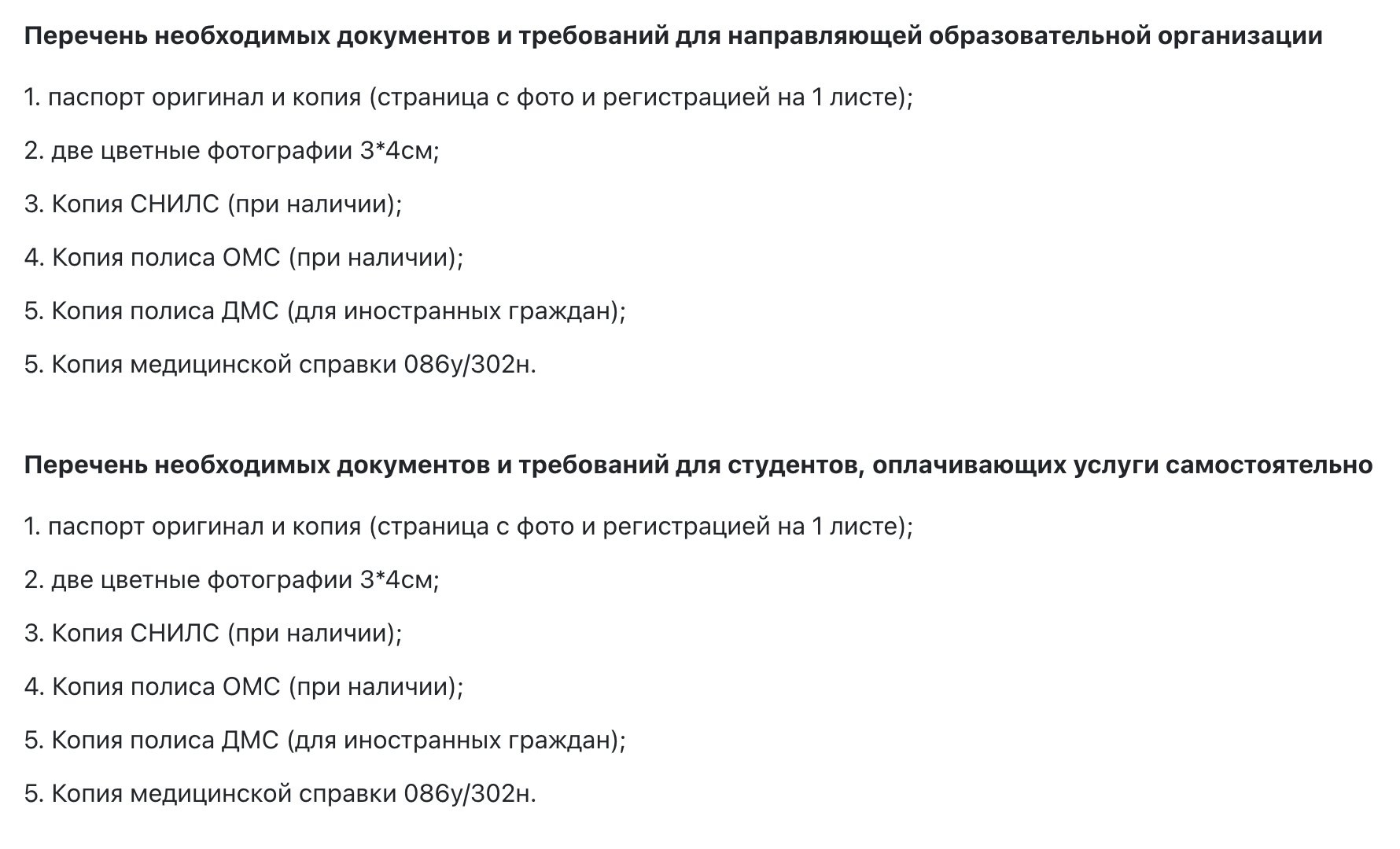 Перечень необходимых документов и требований для направляющей образовательной организации

1. паспорт оригинал и копия (страница с фото и регистрацией на 1 листе);

2. две цветные фотографии 3*4см;

3. Копия СНИЛС (при наличии);

4. Копия полиса ОМС (при наличии);

5. Копия полиса ДМС (для иностранных граждан);

5. Копия медицинской справки 086у/302н.

Перечень необходимых документов и требований для студентов, оплачивающих услуги самостоятельно

1. паспорт оригинал и копия (страница с фото и регистрацией на 1 листе);

2. две цветные фотографии 3*4см;

3. Копия СНИЛС (при наличии);

4. Копия полиса ОМС (при наличии);

5. Копия полиса ДМС (для иностранных граждан);

5. Копия медицинской справки 086у/302н.